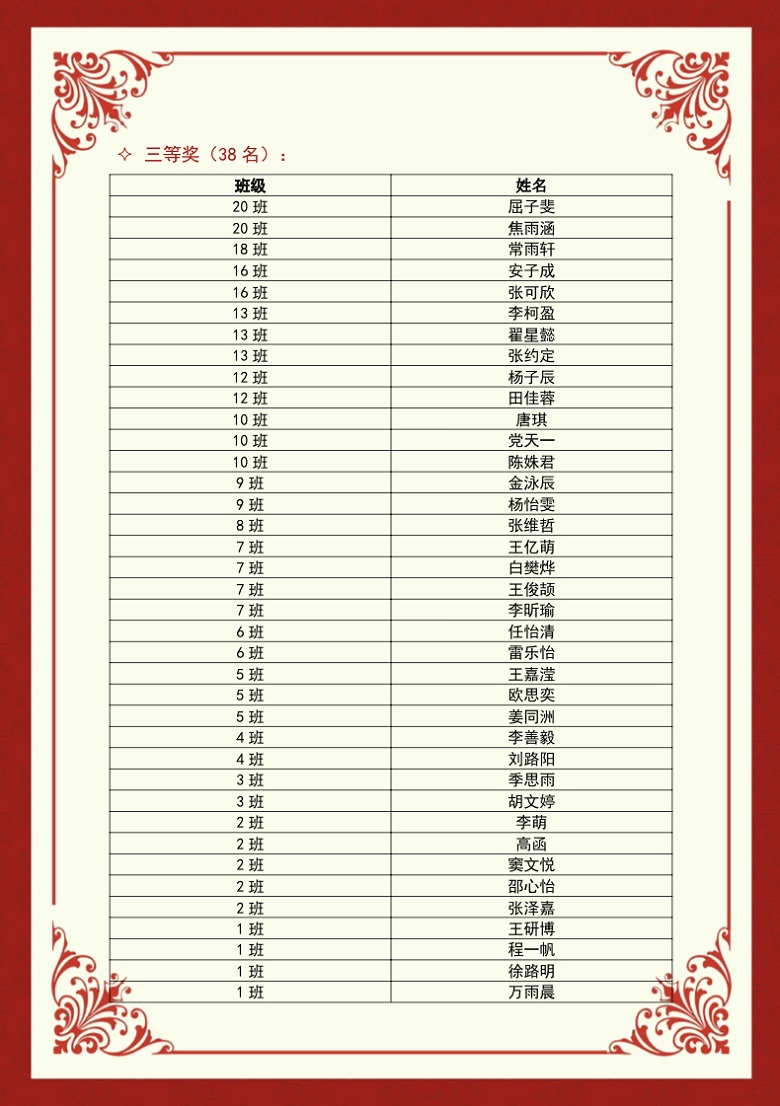 ✧ 三等奖（38 名）：

| 班级 | 姓名 |
|---|---|
| 20 班 | 屈子斐 |
| 20 班 | 焦雨涵 |
| 18 班 | 常雨轩 |
| 16 班 | 安子成 |
| 16 班 | 张可欣 |
| 13 班 | 李柯盈 |
| 13 班 | 翟星懿 |
| 13 班 | 张约定 |
| 12 班 | 杨子辰 |
| 12 班 | 田佳蓉 |
| 10 班 | 唐琪 |
| 10 班 | 党天一 |
| 10 班 | 陈姝君 |
| 9 班 | 金泳辰 |
| 9 班 | 杨怡雯 |
| 8 班 | 张维哲 |
| 7 班 | 王亿萌 |
| 7 班 | 白樊烨 |
| 7 班 | 王俊颉 |
| 7 班 | 李昕瑜 |
| 6 班 | 任怡清 |
| 6 班 | 雷乐怡 |
| 5 班 | 王嘉滢 |
| 5 班 | 欧思奕 |
| 5 班 | 姜同洲 |
| 4 班 | 李善毅 |
| 4 班 | 刘路阳 |
| 3 班 | 季思雨 |
| 3 班 | 胡文婷 |
| 2 班 | 李萌 |
| 2 班 | 高函 |
| 2 班 | 窦文悦 |
| 2 班 | 邵心怡 |
| 2 班 | 张泽嘉 |
| 1 班 | 王研博 |
| 1 班 | 程一帆 |
| 1 班 | 徐路明 |
| 1 班 | 万雨晨 |